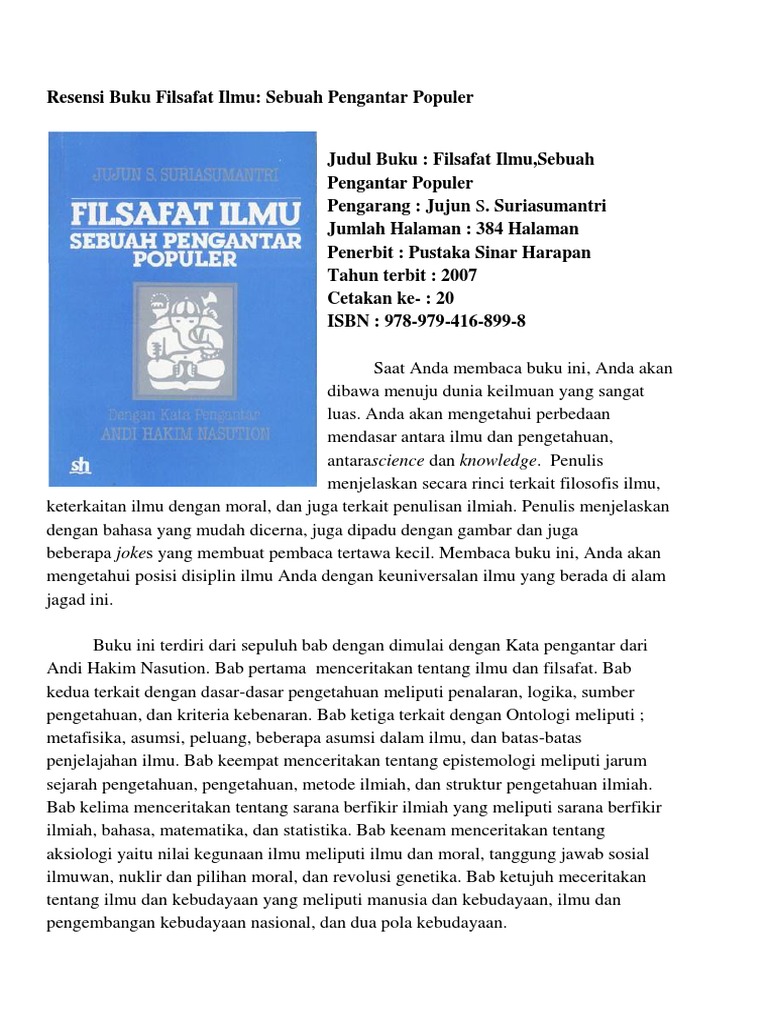 Resensi Buku Filsafat Ilmu: Sebuah Pengantar Populer

JUJUN S. SURIASUMANTRI

FILSAFAT ILMU
SEBUAH PENGANTAR POPULER

Dengan Kata Pengantar
ANDI HAKIM NASUTION

sh

Judul Buku : Filsafat Ilmu,Sebuah Pengantar Populer
Pengarang : Jujun S. Suriasumantri
Jumlah Halaman : 384 Halaman
Penerbit : Pustaka Sinar Harapan
Tahun terbit : 2007
Cetakan ke- : 20
ISBN : 978-979-416-899-8

Saat Anda membaca buku ini, Anda akan dibawa menuju dunia keilmuan yang sangat luas. Anda akan mengetahui perbedaan mendasar antara ilmu dan pengetahuan, antarascience dan knowledge. Penulis menjelaskan secara rinci terkait filosofis ilmu, keterkaitan ilmu dengan moral, dan juga terkait penulisan ilmiah. Penulis menjelaskan dengan bahasa yang mudah dicerna, juga dipadu dengan gambar dan juga beberapa jokes yang membuat pembaca tertawa kecil. Membaca buku ini, Anda akan mengetahui posisi disiplin ilmu Anda dengan keuniversalan ilmu yang berada di alam jagad ini.

Buku ini terdiri dari sepuluh bab dengan dimulai dengan Kata pengantar dari Andi Hakim Nasution. Bab pertama menceritakan tentang ilmu dan filsafat. Bab kedua terkait dengan dasar-dasar pengetahuan meliputi penalaran, logika, sumber pengetahuan, dan kriteria kebenaran. Bab ketiga terkait dengan Ontologi meliputi ; metafisika, asumsi, peluang, beberapa asumsi dalam ilmu, dan batas-batas penjelajahan ilmu. Bab keempat menceritakan tentang epistemologi meliputi jarum sejarah pengetahuan, pengetahuan, metode ilmiah, dan struktur pengetahuan ilmiah. Bab kelima menceritakan tentang sarana berfikir ilmiah yang meliputi sarana berfikir ilmiah, bahasa, matematika, dan statistika. Bab keenam menceritakan tentang aksiologi yaitu nilai kegunaan ilmu meliputi ilmu dan moral, tanggung jawab sosial ilmuwan, nuklir dan pilihan moral, dan revolusi genetika. Bab ketujuh meceritakan tentang ilmu dan kebudayaan yang meliputi manusia dan kebudayaan, ilmu dan pengembangan kebudayaan nasional, dan dua pola kebudayaan.